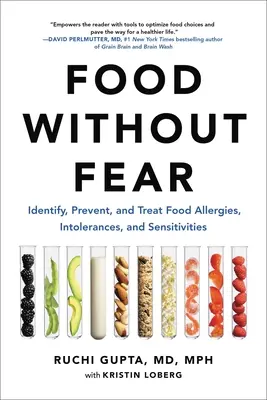 "Empowers the reader with tools to optimize food choices and pave the way for a healthier life."
—DAVID PERLMUTTER, MD, #1 New York Times bestselling author of Grain Brain and Brain Wash

FOOD WITHOUT FEAR

Identify, Prevent, and Treat Food Allergies, Intolerances, and Sensitivities

RUCHI GUPTA, MD, MPH
with KRISTIN LOBERG